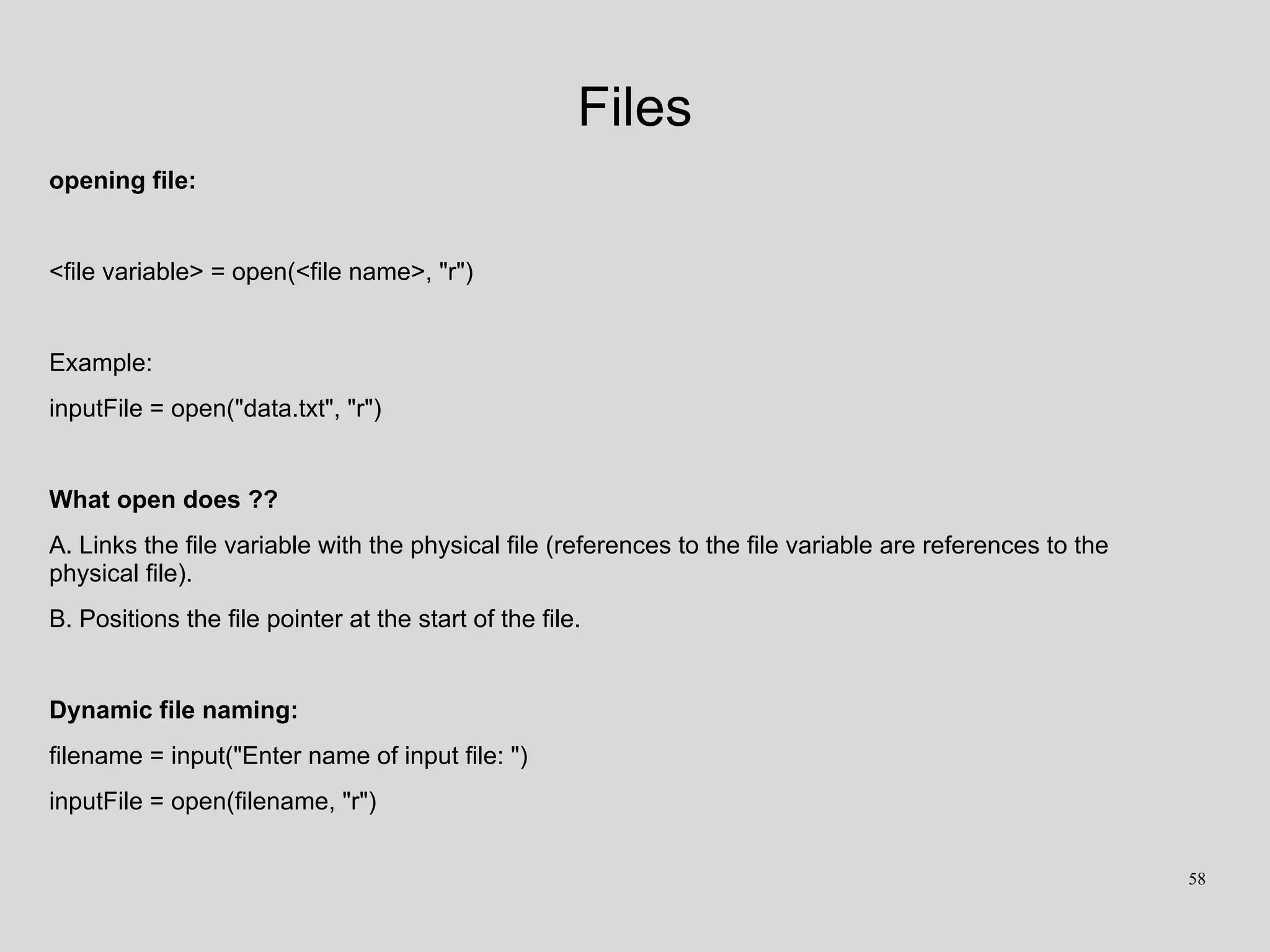 Files

opening file:

<file variable> = open(<file name>, "r")

Example:

inputFile = open("data.txt", "r")

What open does ??

A. Links the file variable with the physical file (references to the file variable are references to the physical file).

B. Positions the file pointer at the start of the file.

Dynamic file naming:

filename = input("Enter name of input file: ")

inputFile = open(filename, "r")

58